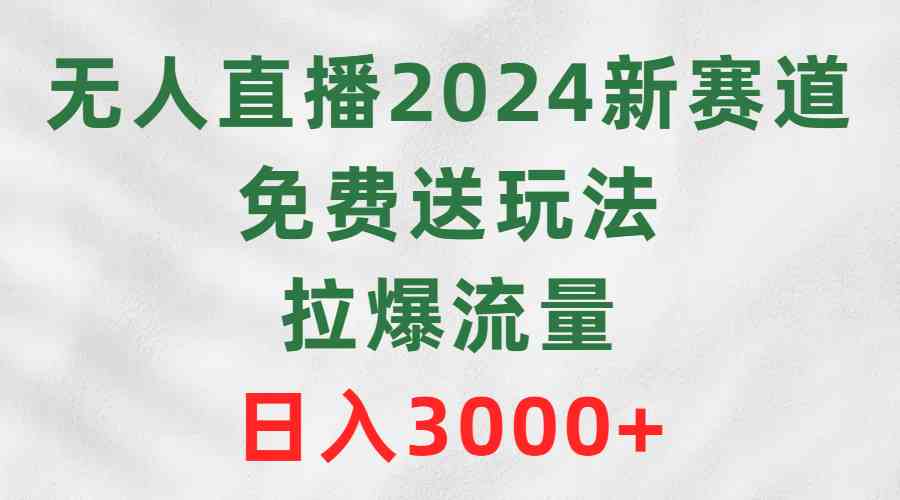 无人直播2024新赛道
免费送玩法
拉爆流量
日入3000+